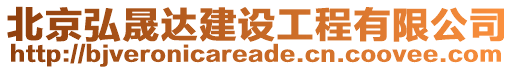 北京弘晟达建设工程有限公司
http://bjveronicareade.cn.coovee.com